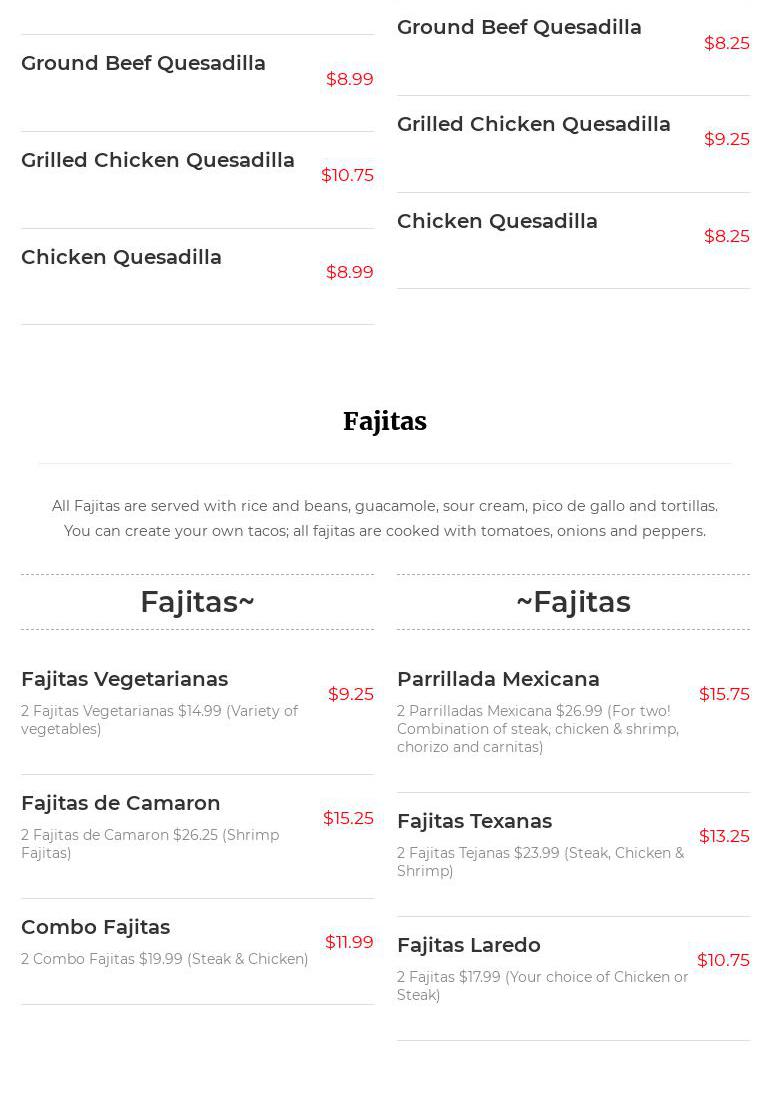 Ground Beef Quesadilla
$8.99

Grilled Chicken Quesadilla
$10.75

Chicken Quesadilla
$8.99

Ground Beef Quesadilla
$8.25

Grilled Chicken Quesadilla
$9.25

Chicken Quesadilla
$8.25

Fajitas

All Fajitas are served with rice and beans, guacamole, sour cream, pico de gallo and tortillas. You can create your own tacos; all fajitas are cooked with tomatoes, onions and peppers.

Fajitas~

Fajitas Vegetarianas
$9.25
2 Fajitas Vegetarianas $14.99 (Variety of vegetables)

Fajitas de Camaron
$15.25
2 Fajitas de Camaron $26.25 (Shrimp Fajitas)

Combo Fajitas
$11.99
2 Combo Fajitas $19.99 (Steak & Chicken)

~Fajitas

Parrillada Mexicana
$15.75
2 Parrilladas Mexicana $26.99 (For two! Combination of steak, chicken & shrimp, chorizo and carnitas)

Fajitas Texanas
$13.25
2 Fajitas Tejanas $23.99 (Steak, Chicken & Shrimp)

Fajitas Laredo
$10.75
2 Fajitas $17.99 (Your choice of Chicken or Steak)